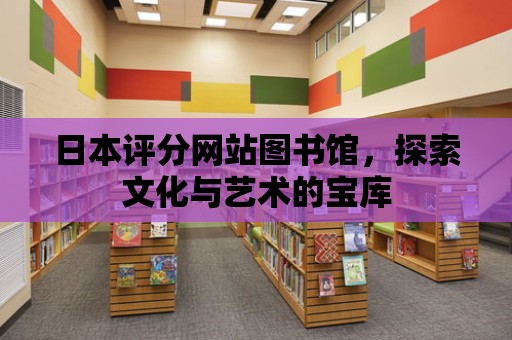 日本评分网站图书馆，探索文化与艺术的宝库